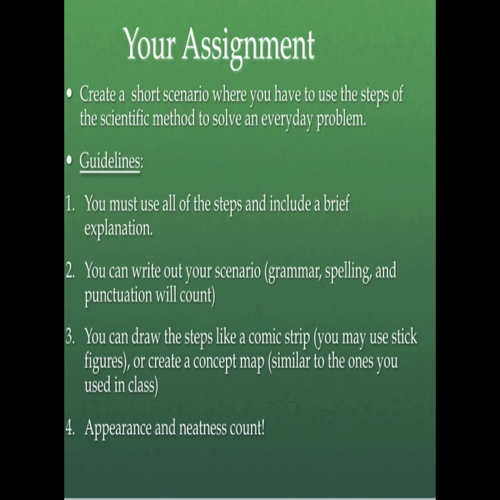 Your Assignment

• Create a short scenario where you have to use the steps of the scientific method to solve an everyday problem.

• Guidelines:

1. You must use all of the steps and include a brief explanation.

2. You can write out your scenario (grammar, spelling, and punctuation will count)

3. You can draw the steps like a comic strip (you may use stick figures), or create a concept map (similar to the ones you used in class)

4. Appearance and neatness count!